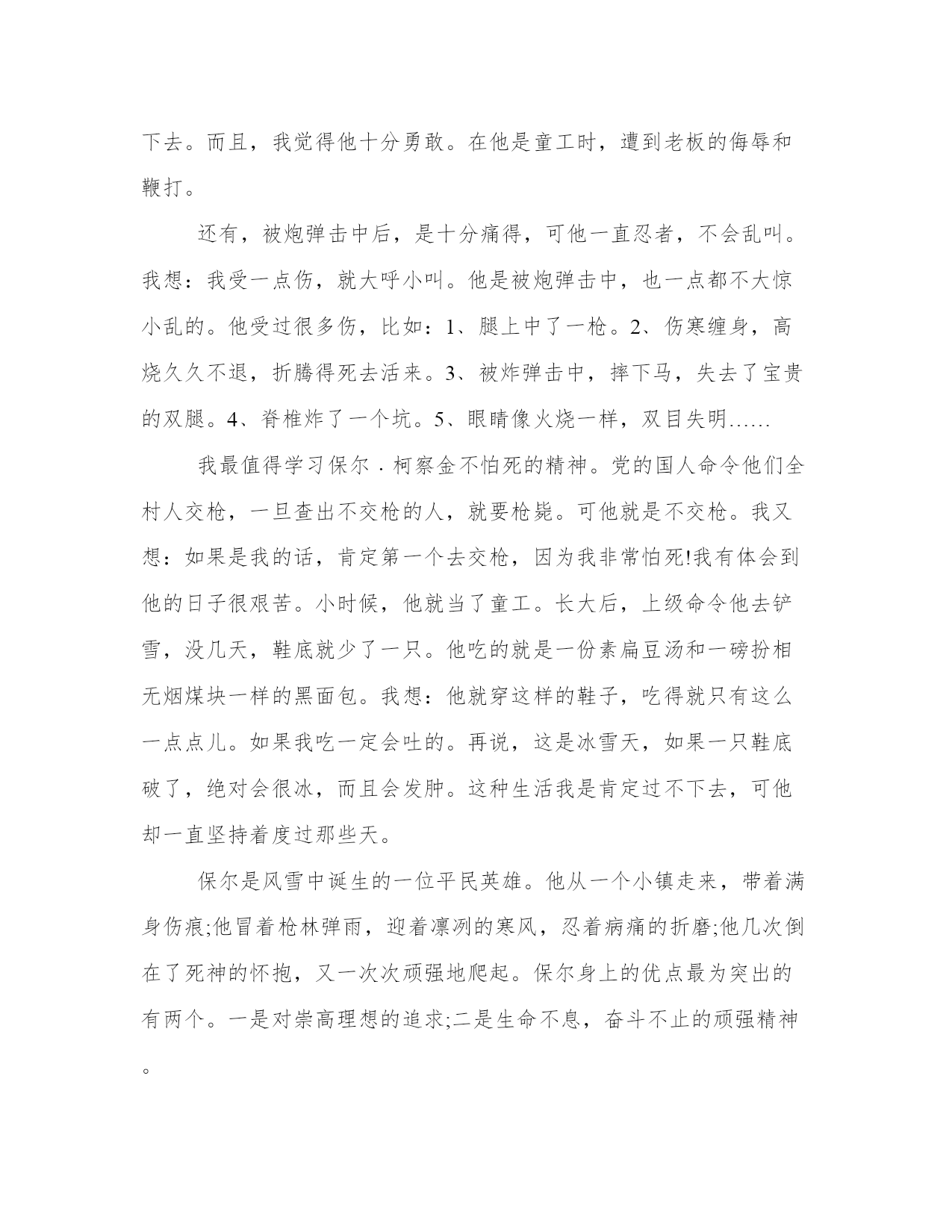 下去。而且，我觉得他十分勇敢。在他是童工时，遭到老板的侮辱和鞭打。

还有，被炮弹击中后，是十分痛得，可他一直忍者，不会乱叫。我想：我受一点伤，就大呼小叫。他是被炮弹击中，也一点都不大惊小乱的。他受过很多伤，比如：1、腿上中了一枪。2、伤寒缠身，高烧久久不退，折腾得死去活来。3、被炸弹击中，摔下马，失去了宝贵的双腿。4、脊椎炸了一个坑。5、眼睛像火烧一样，双目失明……

我最值得学习保尔．柯察金不怕死的精神。党的国人命令他们全村人交枪，一旦查出不交枪的人，就要枪毙。可他就是不交枪。我又想：如果是我的话，肯定第一个去交枪，因为我非常怕死!我有体会到他的日子很艰苦。小时候，他就当了童工。长大后，上级命令他去铲雪，没几天，鞋底就少了一只。他吃的就是一份素扁豆汤和一磅扮相无烟煤块一样的黑面包。我想：他就穿这样的鞋子，吃得就只有这么一点点儿。如果我吃一定会吐的。再说，这是冰雪天，如果一只鞋底破了，绝对会很冰，而且会发肿。这种生活我是肯定过不下去，可他却一直坚持着度过那些天。

保尔是风雪中诞生的一位平民英雄。他从一个小镇走来，带着满身伤痕;他冒着枪林弹雨，迎着凛冽的寒风，忍着病痛的折磨;他几次倒在了死神的怀抱，又一次次顽强地爬起。保尔身上的优点最为突出的有两个。一是对崇高理想的追求;二是生命不息，奋斗不止的顽强精神。